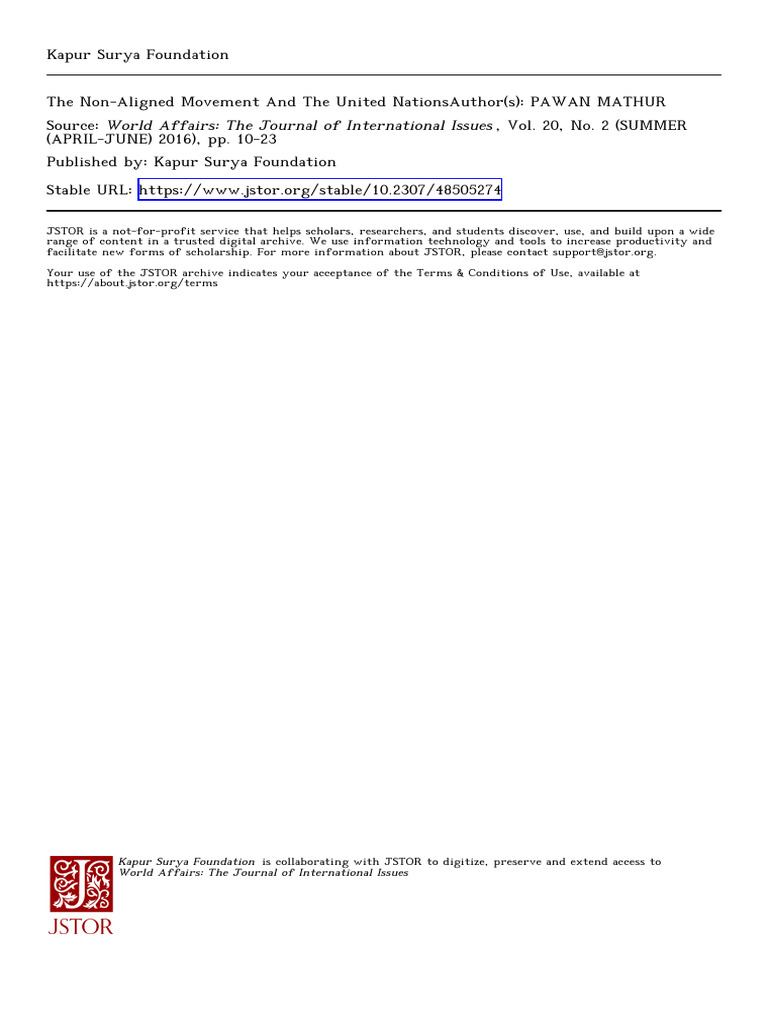 Kapur Surya Foundation

The Non-Aligned Movement And The United NationsAuthor(s): PAWAN MATHUR

Source: World Affairs: The Journal of International Issues , Vol. 20, No. 2 (SUMMER (APRIL-JUNE) 2016), pp. 10-23

Published by: Kapur Surya Foundation

Stable URL: https://www.jstor.org/stable/10.2307/48505274

JSTOR is a not-for-profit service that helps scholars, researchers, and students discover, use, and build upon a wide range of content in a trusted digital archive. We use information technology and tools to increase productivity and facilitate new forms of scholarship. For more information about JSTOR, please contact support@jstor.org.

Your use of the JSTOR archive indicates your acceptance of the Terms & Conditions of Use, available at https://about.jstor.org/terms

Kapur Surya Foundation is collaborating with JSTOR to digitize, preserve and extend access to World Affairs: The Journal of International Issues

JSTOR